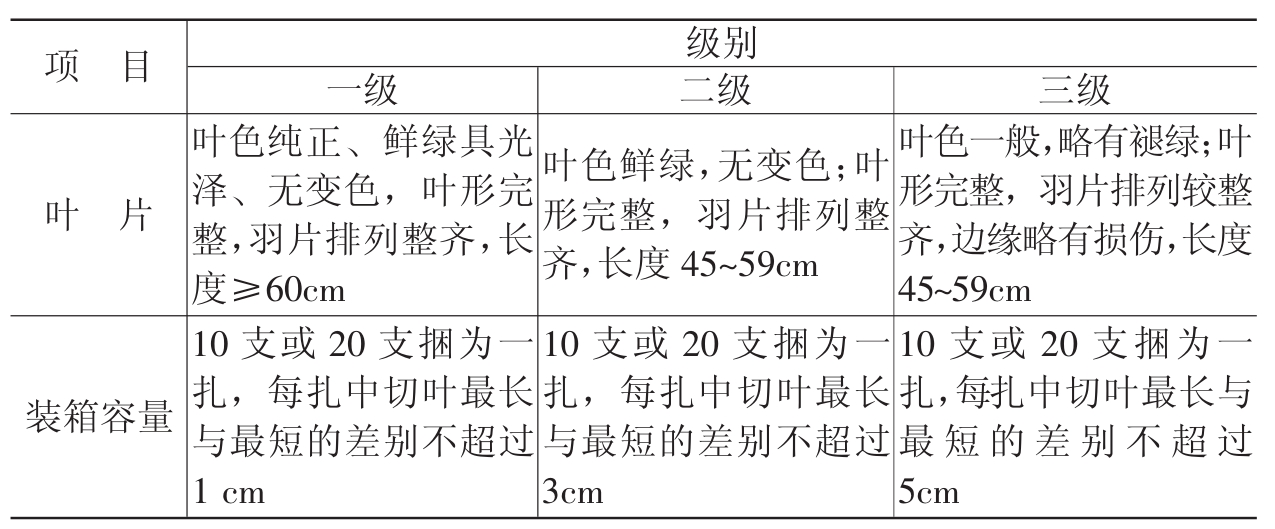 | 项　目 | 级别 | | |
|---|---|---|---|
| | 一级 | 二级 | 三级 |
| 叶　片 | 叶色纯正、鲜绿具光泽、无变色，叶形完整，羽片排列整齐，长度≥60cm | 叶色鲜绿，无变色；叶形完整，羽片排列整齐，长度 45~59cm | 叶色一般，略有褪绿；叶形完整，羽片排列较整齐，边缘略有损伤，长度 45~59cm |
| 装箱容量 | 10 支或 20 支捆为一扎，每扎中切叶最长与最短的差别不超过 1 cm | 10 支或 20 支捆为一扎，每扎中切叶最长与最短的差别不超过 3cm | 10 支或 20 支捆为一扎，每扎中切叶最长与最短的差别不超过 5cm |